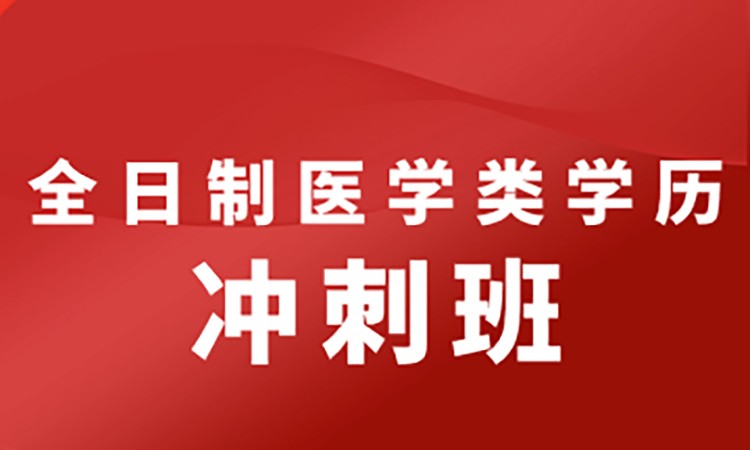 全日制医学类学历
冲刺班